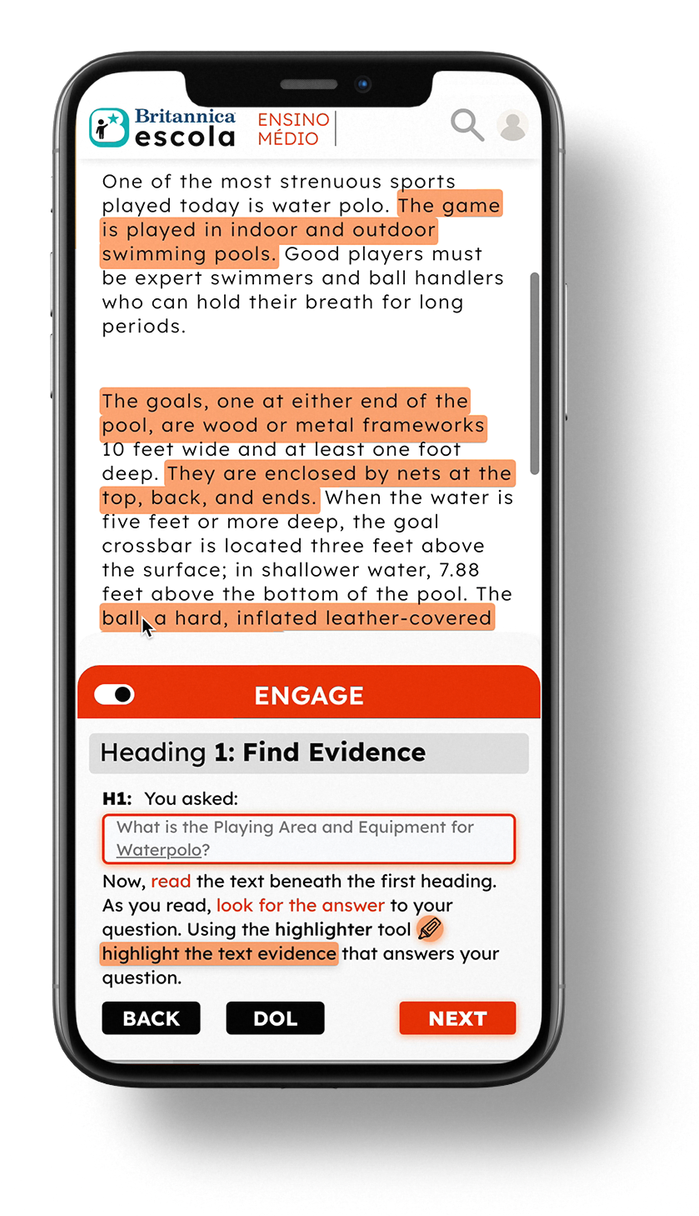 Britannica escola ENSINO MÉDIO

One of the most strenuous sports played today is water polo. The game is played in indoor and outdoor swimming pools. Good players must be expert swimmers and ball handlers who can hold their breath for long periods.

The goals, one at either end of the pool, are wood or metal frameworks 10 feet wide and at least one foot deep. They are enclosed by nets at the top, back, and ends. When the water is five feet or more deep, the goal crossbar is located three feet above the surface; in shallower water, 7.88 feet above the bottom of the pool. The ball, a hard, inflated leather-covered

ENGAGE

Heading 1: Find Evidence

H1: You asked:

What is the Playing Area and Equipment for Waterpolo?

Now, read the text beneath the first heading. As you read, look for the answer to your question. Using the highlighter tool highlight the text evidence that answers your question.

BACK DOL NEXT